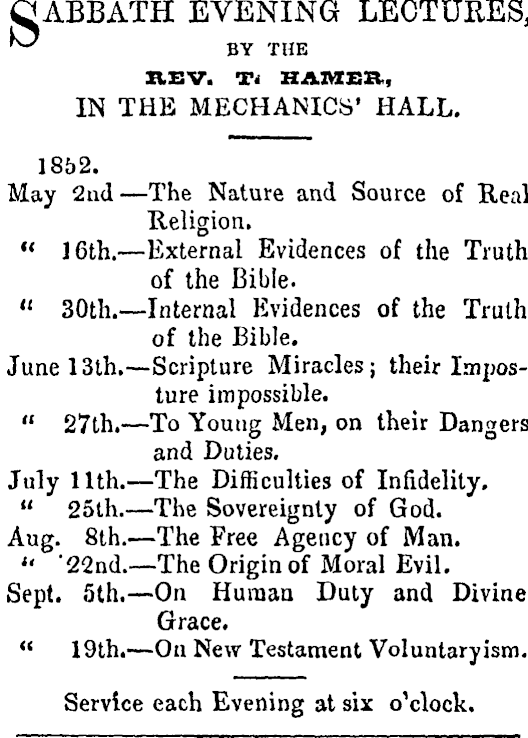 SABBATH EVENING LECTURES,

BY THE

REV. T. HAMER,

IN THE MECHANICS' HALL.

1852.

May 2nd —The Nature and Source of Real Religion.

" 16th.—External Evidences of the Truth of the Bible.

" 30th.—Internal Evidences of the Truth of the Bible.

June 13th.—Scripture Miracles; their Imposture impossible.

" 27th.—To Young Men, on their Dangers and Duties.

July 11th.—The Difficulties of Infidelity.

" 25th.—The Sovereignty of God.

Aug. 8th.—The Free Agency of Man.

" 22nd.—The Origin of Moral Evil.

Sept. 5th.—On Human Duty and Divine Grace.

" 19th.—On New Testament Voluntaryism.

Service each Evening at six o'clock.